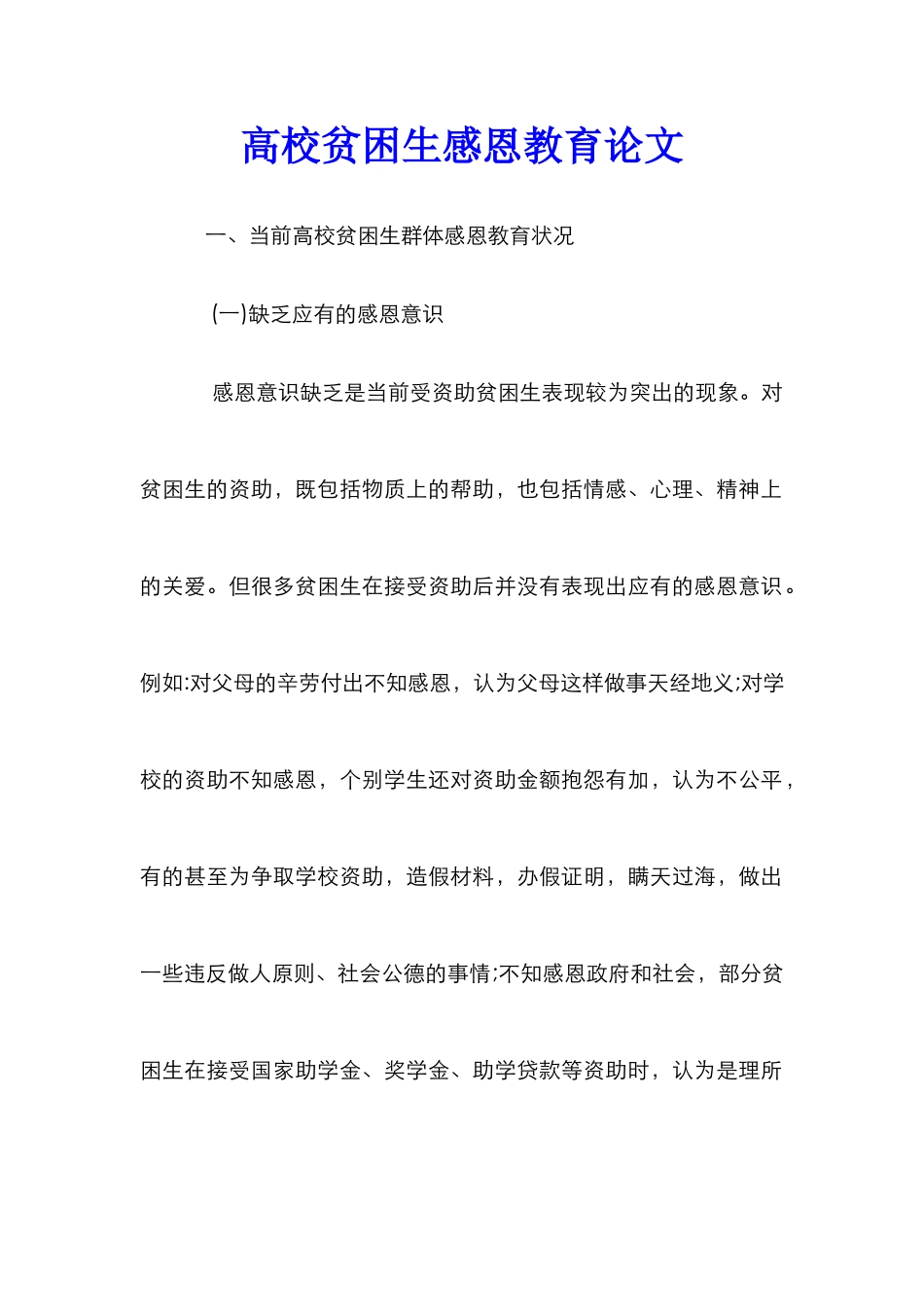 高校贫困生感恩教育论文

一、当前高校贫困生群体感恩教育状况

(一)缺乏应有的感恩意识

感恩意识缺乏是当前受资助贫困生表现较为突出的现象。对贫困生的资助，既包括物质上的帮助，也包括情感、心理、精神上的关爱。但很多贫困生在接受资助后并没有表现出应有的感恩意识。例如:对父母的辛劳付出不知感恩，认为父母这样做事天经地义;对学校的资助不知感恩，个别学生还对资助金额抱怨有加，认为不公平，有的甚至为争取学校资助，造假材料，办假证明，瞒天过海，做出一些违反做人原则、社会公德的事情;不知感恩政府和社会，部分贫困生在接受国家助学金、奖学金、助学贷款等资助时，认为是理所